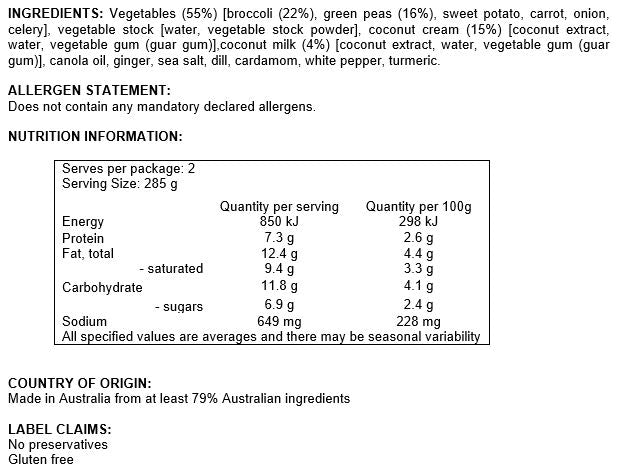 INGREDIENTS: Vegetables (55%) [broccoli (22%), green peas (16%), sweet potato, carrot, onion, celery], vegetable stock [water, vegetable stock powder], coconut cream (15%) [coconut extract, water, vegetable gum (guar gum)],coconut milk (4%) [coconut extract, water, vegetable gum (guar gum)], canola oil, ginger, sea salt, dill, cardamom, white pepper, turmeric.

ALLERGEN STATEMENT:
Does not contain any mandatory declared allergens.

NUTRITION INFORMATION:

Serves per package: 2
Serving Size: 285 g

| | Quantity per serving | Quantity per 100g |
|---|---|---|
| Energy | 850 kJ | 298 kJ |
| Protein | 7.3 g | 2.6 g |
| Fat, total | 12.4 g | 4.4 g |
| - saturated | 9.4 g | 3.3 g |
| Carbohydrate | 11.8 g | 4.1 g |
| - sugars | 6.9 g | 2.4 g |
| Sodium | 649 mg | 228 mg |

All specified values are averages and there may be seasonal variability

COUNTRY OF ORIGIN:
Made in Australia from at least 79% Australian ingredients

LABEL CLAIMS:
No preservatives
Gluten free